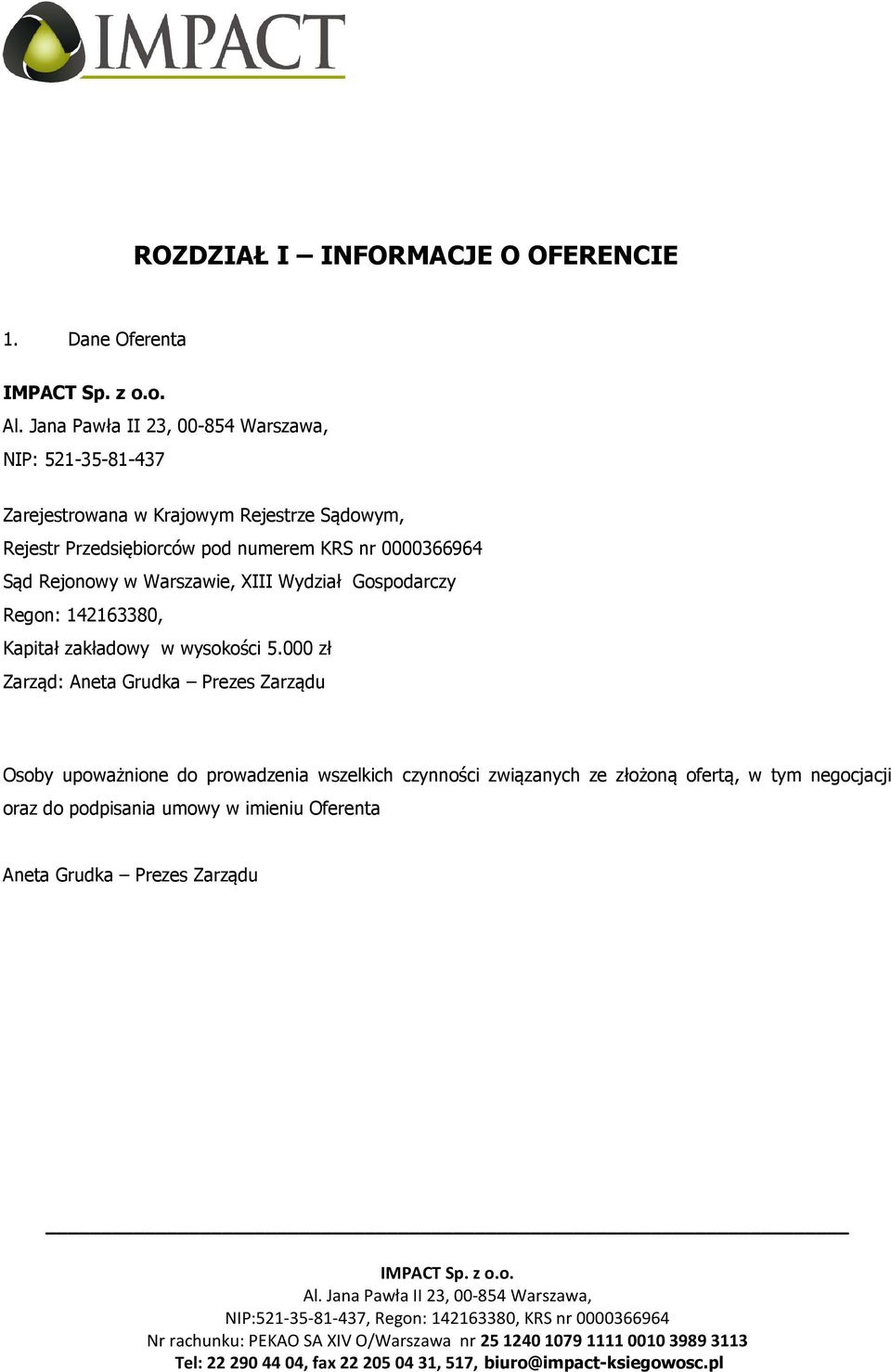 IMPACT

ROZDZIAŁ I – INFORMACJE O OFERENCIE

1. Dane Oferenta

IMPACT Sp. z o.o.
Al. Jana Pawła II 23, 00-854 Warszawa,
NIP: 521-35-81-437

Zarejestrowana w Krajowym Rejestrze Sądowym,
Rejestr Przedsiębiorców pod numerem KRS nr 0000366964
Sąd Rejonowy w Warszawie, XIII Wydział Gospodarczy
Regon: 142163380,
Kapitał zakładowy w wysokości 5.000 zł
Zarząd: Aneta Grudka – Prezes Zarządu

Osoby upoważnione do prowadzenia wszelkich czynności związanych ze złożoną ofertą, w tym negocjacji oraz do podpisania umowy w imieniu Oferenta

Aneta Grudka – Prezes Zarządu

IMPACT Sp. z o.o.
Al. Jana Pawła II 23, 00-854 Warszawa,
NIP:521-35-81-437, Regon: 142163380, KRS nr 0000366964
Nr rachunku: PEKAO SA XIV O/Warszawa nr 25 1240 1079 1111 0010 3989 3113
Tel: 22 290 44 04, fax 22 205 04 31, 517, biuro@impact-ksiegowosc.pl